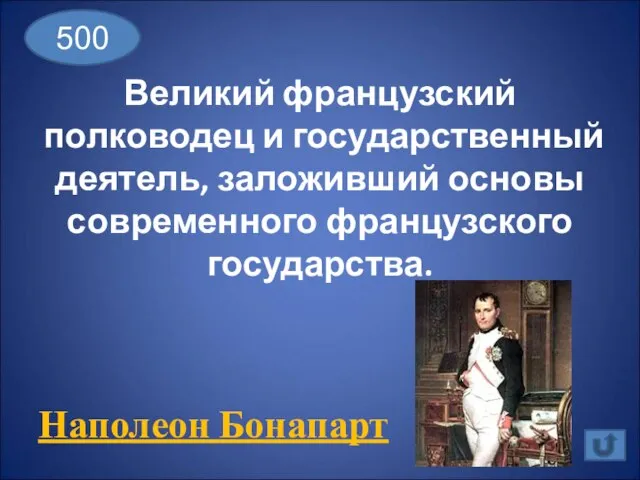 500

Великий французский полководец и государственный деятель, заложивший основы современного французского государства.

Наполеон Бонапарт